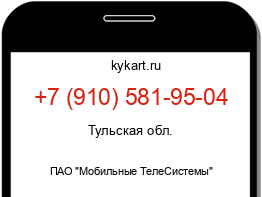 kykart.ru

+7 (910) 581-95-04

Тульская обл.

ПАО "Мобильные ТелеСистемы"